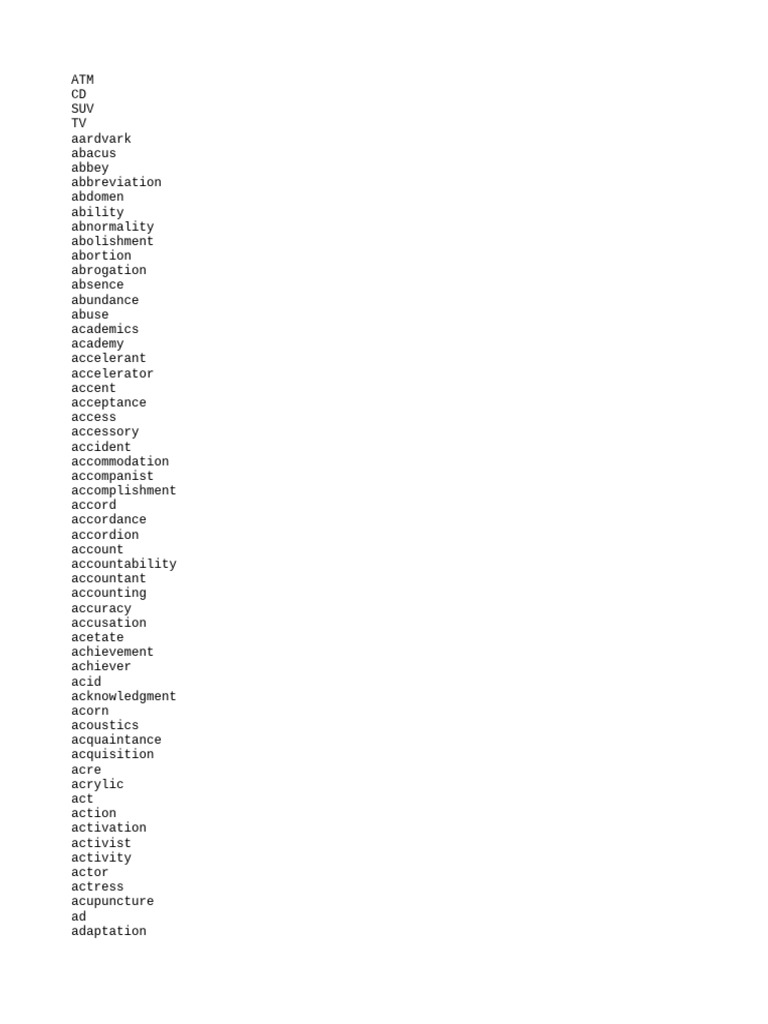 ATM
CD
SUV
TV
aardvark
abacus
abbey
abbreviation
abdomen
ability
abnormality
abolishment
abortion
abrogation
absence
abundance
abuse
academics
academy
accelerant
accelerator
accent
acceptance
access
accessory
accident
accommodation
accompanist
accomplishment
accord
accordance
accordion
account
accountability
accountant
accounting
accuracy
accusation
acetate
achievement
achiever
acid
acknowledgment
acorn
acoustics
acquaintance
acquisition
acre
acrylic
act
action
activation
activist
activity
actor
actress
acupuncture
ad
adaptation